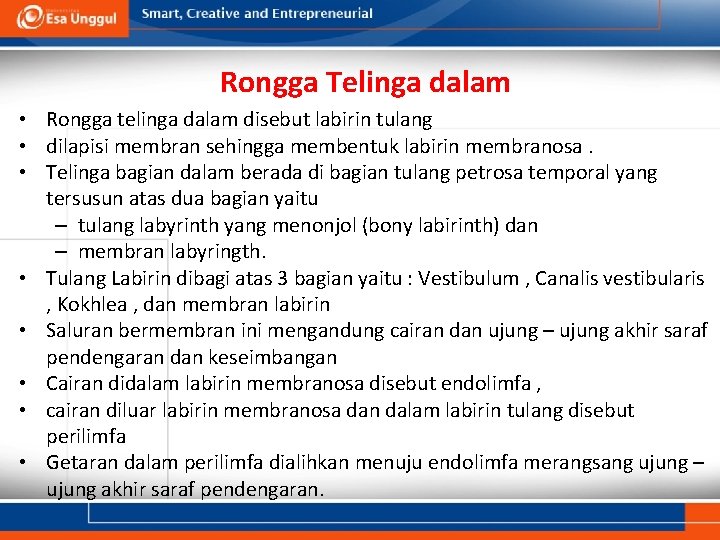 Esa Unggul

Smart, Creative and Entrepreneurial

Rongga Telinga dalam

• Rongga telinga dalam disebut labirin tulang
• dilapisi membran sehingga membentuk labirin membranosa .
• Telinga bagian dalam berada di bagian tulang petrosa temporal yang tersusun atas dua bagian yaitu
– tulang labyrinth yang menonjol (bony labirinth) dan
– membran labyringth.
• Tulang Labirin dibagi atas 3 bagian yaitu : Vestibulum , Canalis vestibularis , Kokhlea , dan membran labirin
• Saluran bermembran ini mengandung cairan dan ujung – ujung akhir saraf pendengaran dan keseimbangan
• Cairan didalam labirin membranosa disebut endolimfa ,
• cairan diluar labirin membranosa dan dalam labirin tulang disebut perilimfa
• Getaran dalam perilimfa dialihkan menuju endolimfa merangsang ujung – ujung akhir saraf pendengaran.